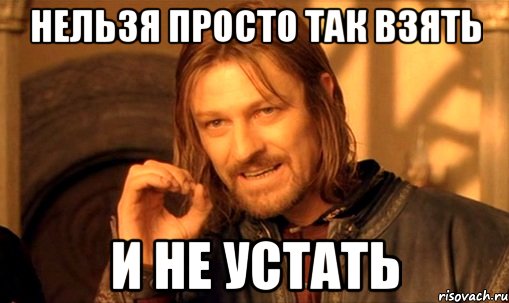 НЕЛЬЗЯ ПРОСТО ТАК ВЗЯТЬ

И НЕ УСТАТЬ

risovach.ru